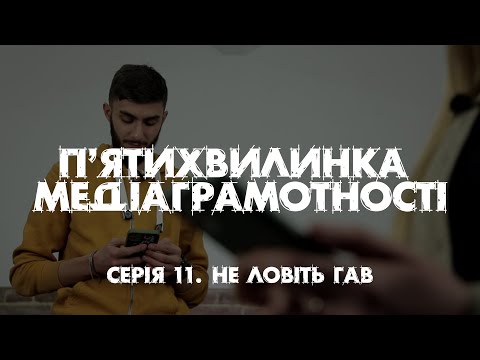 П'ЯТИХВИЛИНКА МЕДІАГРАМОТНОСТІ

СЕРІЯ 11. НЕ ЛОВІТЬ ГАВ